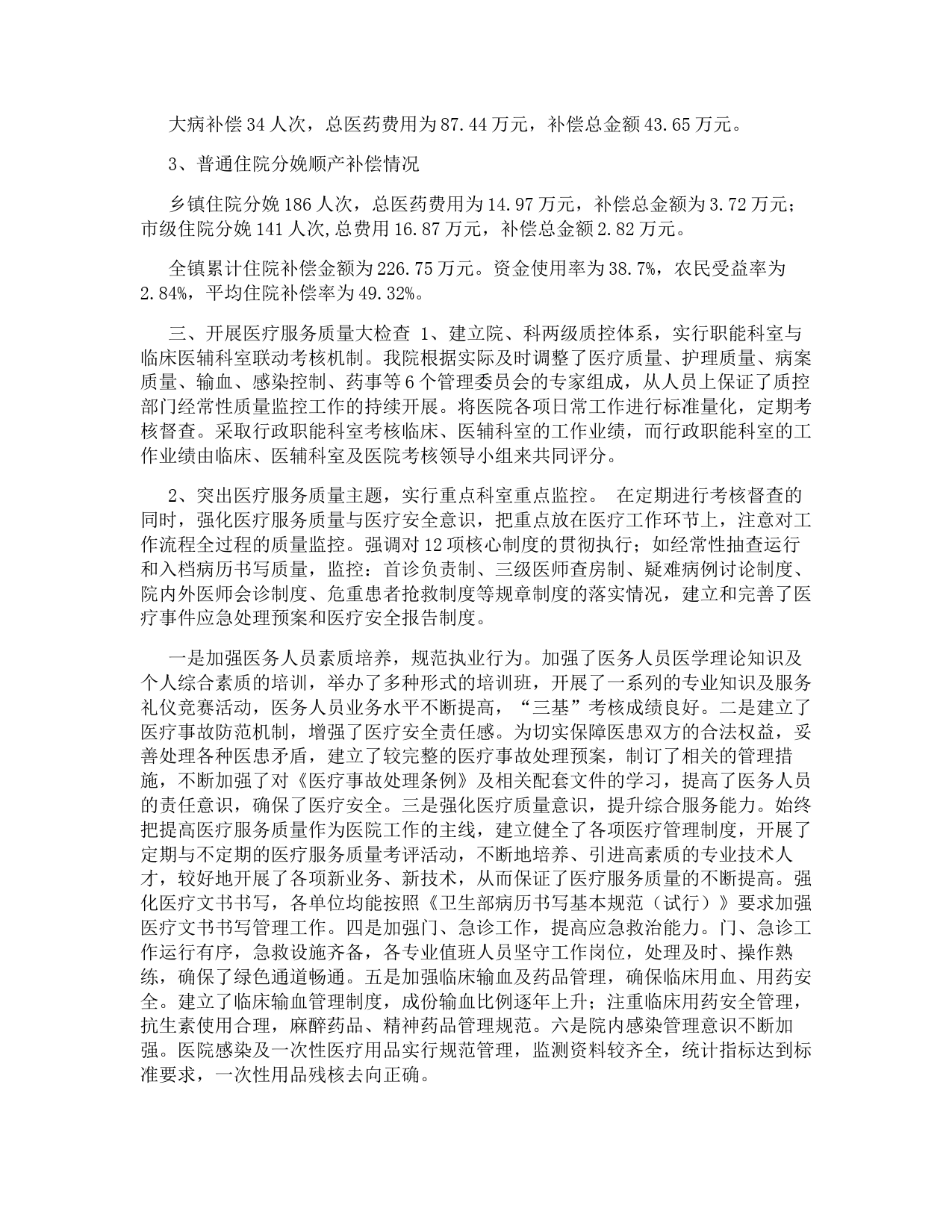 大病补偿 34 人次，总医药费用为 87.44 万元，补偿总金额 43.65 万元。

3、普通住院分娩顺产补偿情况

乡镇住院分娩 186 人次，总医药费用为 14.97 万元，补偿总金额为 3.72 万元；市级住院分娩 141 人次,总费用 16.87 万元，补偿总金额 2.82 万元。

全镇累计住院补偿金额为 226.75 万元。资金使用率为 38.7%，农民受益率为 2.84%，平均住院补偿率为 49.32%。

三、开展医疗服务质量大检查 1、建立院、科两级质控体系，实行职能科室与临床医辅科室联动考核机制。我院根据实际及时调整了医疗质量、护理质量、病案质量、输血、感染控制、药事等 6 个管理委员会的专家组成，从人员上保证了质控部门经常性质量监控工作的持续开展。将医院各项日常工作进行标准量化，定期考核督查。采取行政职能科室考核临床、医辅科室的工作业绩，而行政职能科室的工作业绩由临床、医辅科室及医院考核领导小组来共同评分。

2、突出医疗服务质量主题，实行重点科室重点监控。 在定期进行考核督查的同时，强化医疗服务质量与医疗安全意识，把重点放在医疗工作环节上，注意对工作流程全过程的质量监控。强调对 12 项核心制度的贯彻执行；如经常性抽查运行和入档病历书写质量，监控：首诊负责制、三级医师查房制、疑难病例讨论制度、院内外医师会诊制度、危重患者抢救制度等规章制度的落实情况，建立和完善了医疗事件应急处理预案和医疗安全报告制度。

一是加强医务人员素质培养，规范执业行为。加强了医务人员医学理论知识及个人综合素质的培训，举办了多种形式的培训班，开展了一系列的专业知识及服务礼仪竞赛活动，医务人员业务水平不断提高，“三基”考核成绩良好。二是建立了医疗事故防范机制，增强了医疗安全责任感。为切实保障医患双方的合法权益，妥善处理各种医患矛盾，建立了较完整的医疗事故处理预案，制订了相关的管理措施，不断加强了对《医疗事故处理条例》及相关配套文件的学习，提高了医务人员的责任意识，确保了医疗安全。三是强化医疗质量意识，提升综合服务能力。始终把提高医疗服务质量作为医院工作的主线，建立健全了各项医疗管理制度，开展了定期与不定期的医疗服务质量考评活动，不断地培养、引进高素质的专业技术人才，较好地开展了各项新业务、新技术，从而保证了医疗服务质量的不断提高。强化医疗文书书写，各单位均能按照《卫生部病历书写基本规范（试行）》要求加强医疗文书书写管理工作。四是加强门、急诊工作，提高应急救治能力。门、急诊工作运行有序，急救设施齐备，各专业值班人员坚守工作岗位，处理及时、操作熟练，确保了绿色通道畅通。五是加强临床输血及药品管理，确保临床用血、用药安全。建立了临床输血管理制度，成份输血比例逐年上升；注重临床用药安全管理，抗生素使用合理，麻醉药品、精神药品管理规范。六是院内感染管理意识不断加强。医院感染及一次性医疗用品实行规范管理，监测资料较齐全，统计指标达到标准要求，一次性用品残核去向正确。